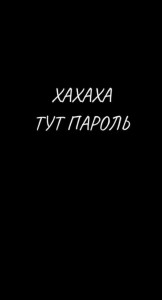 ХАХАХА
ТУТ ПАРОЛЬ